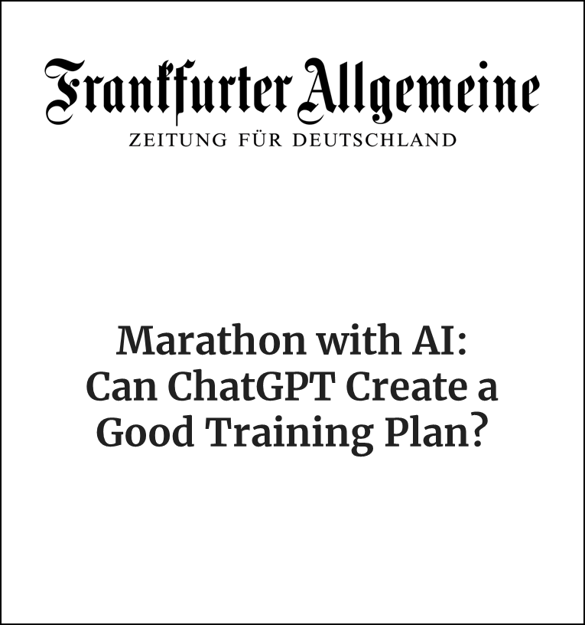 Frankfurter Allgemeine
ZEITUNG FÜR DEUTSCHLAND

Marathon with AI: Can ChatGPT Create a Good Training Plan?